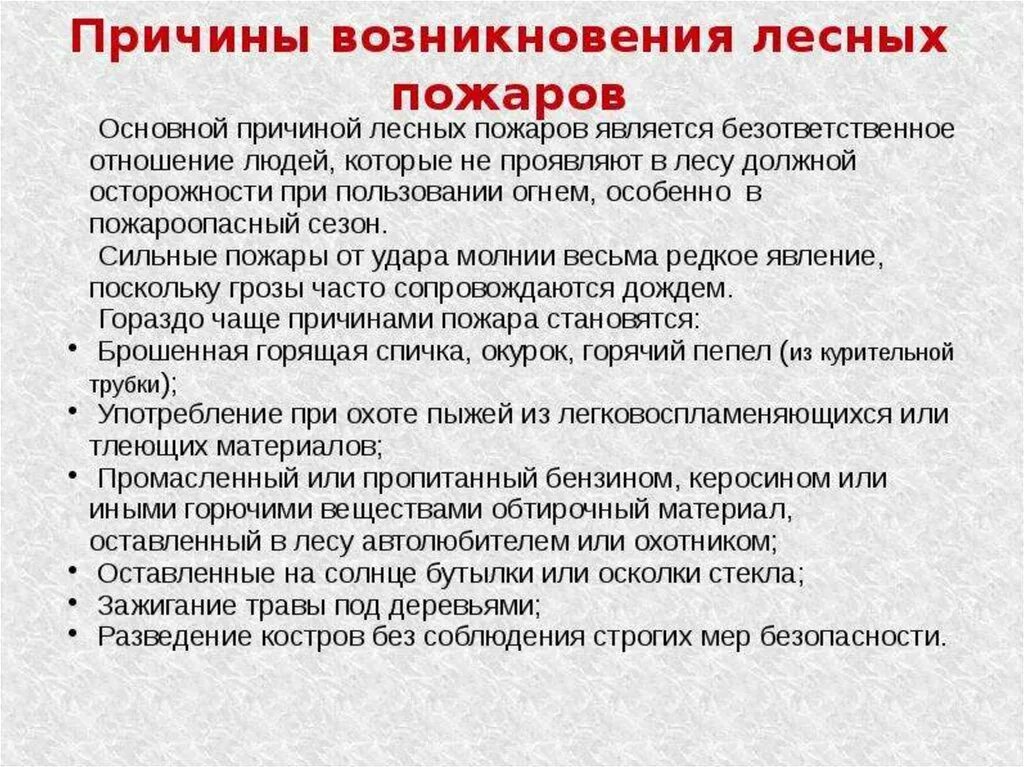 Причины возникновения лесных пожаров

Основной причиной лесных пожаров является безответственное отношение людей, которые не проявляют в лесу должной осторожности при пользовании огнем, особенно в пожароопасный сезон.

Сильные пожары от удара молнии весьма редкое явление, поскольку грозы часто сопровождаются дождем.

Гораздо чаще причинами пожара становятся:

• Брошенная горящая спичка, окурок, горячий пепел (из курительной трубки);
• Употребление при охоте пыжей из легковоспламеняющихся или тлеющих материалов;
• Промасленный или пропитанный бензином, керосином или иными горючими веществами обтирочный материал, оставленный в лесу автолюбителем или охотником;
• Оставленные на солнце бутылки или осколки стекла;
• Зажигание травы под деревьями;
• Разведение костров без соблюдения строгих мер безопасности.